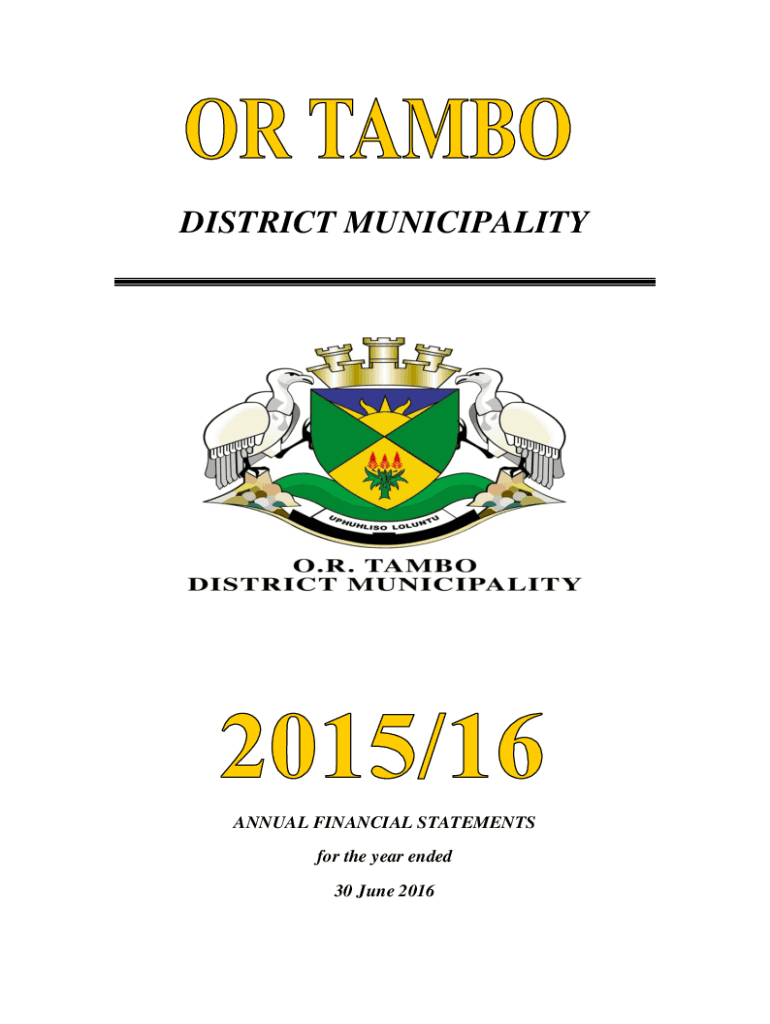 OR TAMBO

DISTRICT MUNICIPALITY

UPHUHLISO LOLUNTU

O.R. TAMBO
DISTRICT MUNICIPALITY

2015/16

ANNUAL FINANCIAL STATEMENTS

for the year ended

30 June 2016